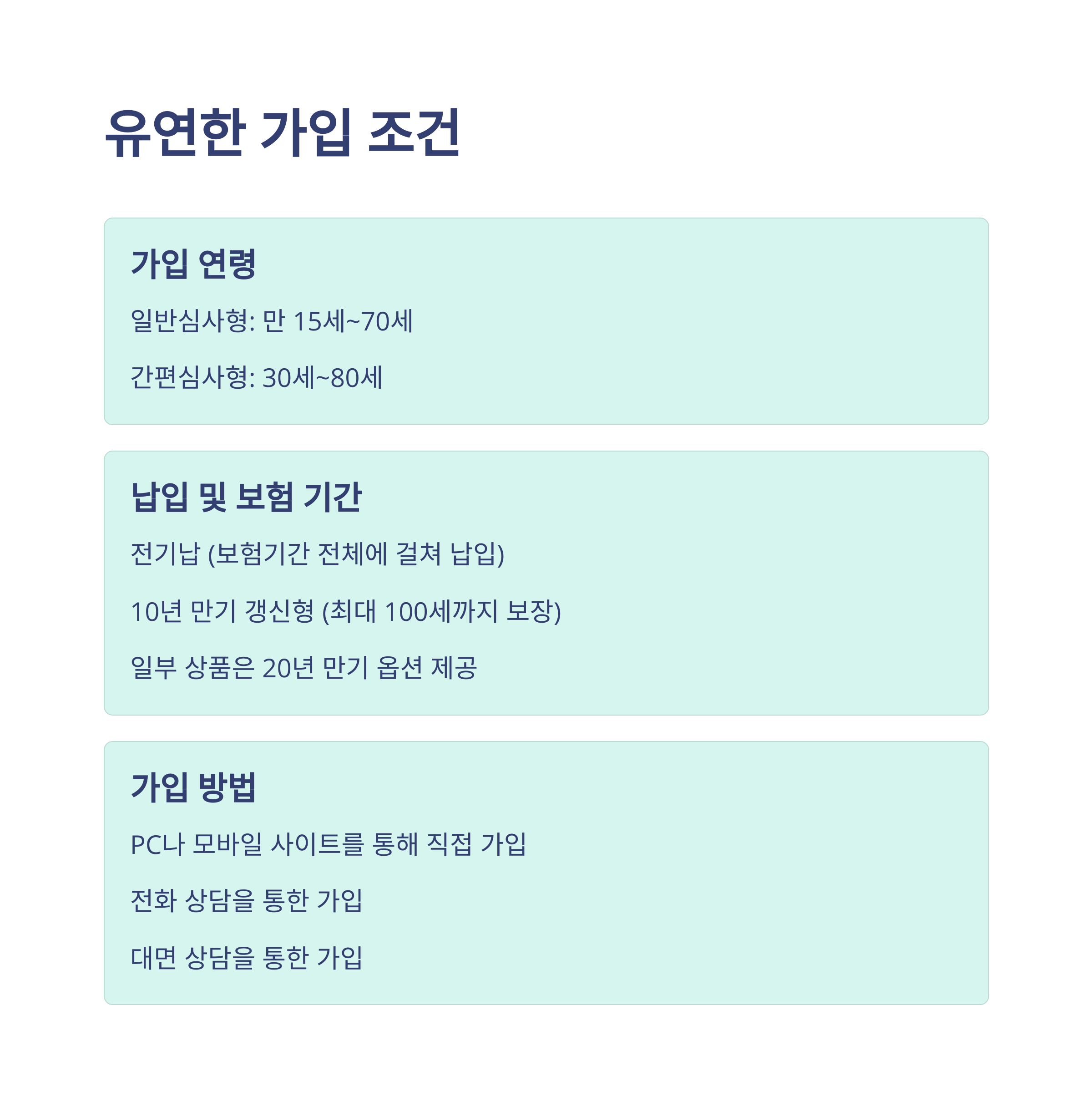 유연한 가입 조건

가입 연령

일반심사형: 만 15세~70세

간편심사형: 30세~80세

납입 및 보험 기간

전기납 (보험기간 전체에 걸쳐 납입)

10년 만기 갱신형 (최대 100세까지 보장)

일부 상품은 20년 만기 옵션 제공

가입 방법

PC나 모바일 사이트를 통해 직접 가입

전화 상담을 통한 가입

대면 상담을 통한 가입